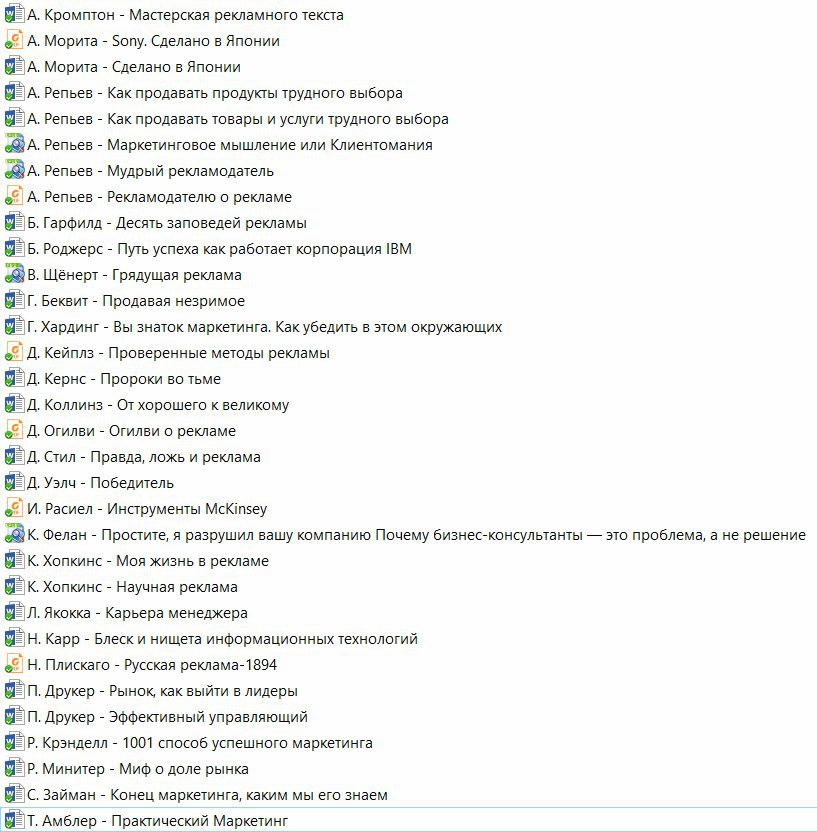 А. Кромптон - Мастерская рекламного текста
А. Морита - Sony. Сделано в Японии
А. Морита - Сделано в Японии
А. Репьев - Как продавать продукты трудного выбора
А. Репьев - Как продавать товары и услуги трудного выбора
А. Репьев - Маркетинговое мышление или Клиентомания
А. Репьев - Мудрый рекламодатель
А. Репьев - Рекламодателю о рекламе
Б. Гарфилд - Десять заповедей рекламы
Б. Роджерс - Путь успеха как работает корпорация IBM
В. Щёнерт - Грядущая реклама
Г. Беквит - Продавая незримое
Г. Хардинг - Вы знаток маркетинга. Как убедить в этом окружающих
Д. Кейплз - Проверенные методы рекламы
Д. Кернс - Пророки во тьме
Д. Коллинз - От хорошего к великому
Д. Огилви - Огилви о рекламе
Д. Стил - Правда, ложь и реклама
Д. Уэлч - Победитель
И. Расиел - Инструменты McKinsey
К. Фелан - Простите, я разрушил вашу компанию Почему бизнес-консультанты — это проблема, а не решение
К. Хопкинс - Моя жизнь в рекламе
К. Хопкинс - Научная реклама
Л. Якокка - Карьера менеджера
Н. Карр - Блеск и нищета информационных технологий
Н. Плискаго - Русская реклама-1894
П. Друкер - Рынок, как выйти в лидеры
П. Друкер - Эффективный управляющий
Р. Крэнделл - 1001 способ успешного маркетинга
Р. Минитер - Миф о доле рынка
С. Займан - Конец маркетинга, каким мы его знаем
Т. Амблер - Практический Маркетинг